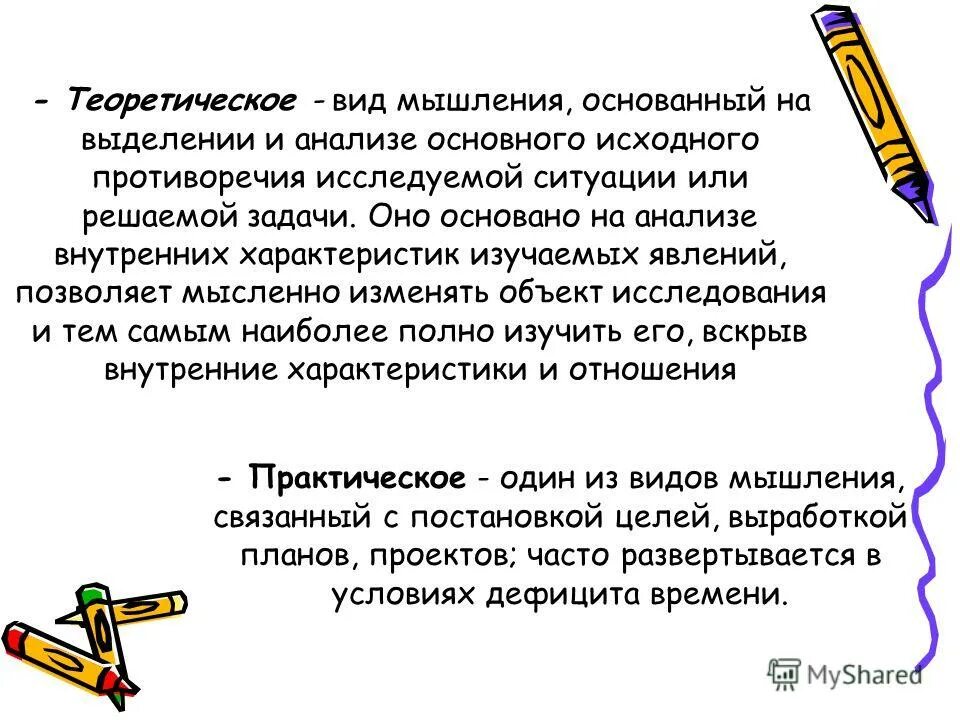 - Теоретическое - вид мышления, основанный на выделении и анализе основного исходного противоречия исследуемой ситуации или решаемой задачи. Оно основано на анализе внутренних характеристик изучаемых явлений, позволяет мысленно изменять объект исследования и тем самым наиболее полно изучить его, вскрыв внутренние характеристики и отношения

- Практическое - один из видов мышления, связанный с постановкой целей, выработкой планов, проектов; часто развертывается в условиях дефицита времени.

MyShared